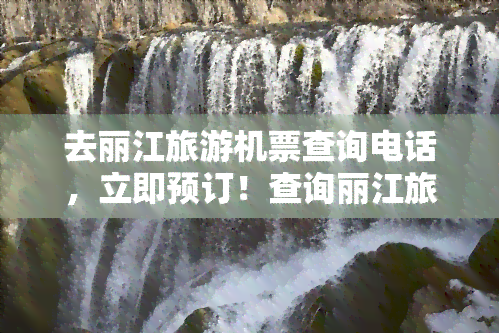 去丽江旅游机票查询电话，立即预订！查询丽江旅